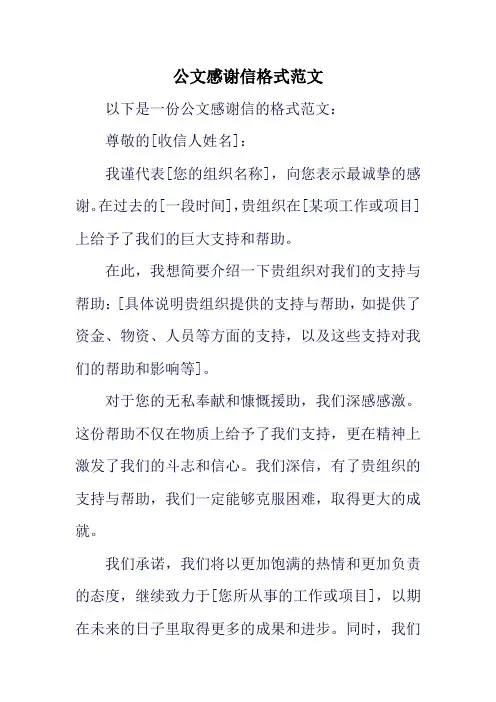 公文感谢信格式范文

以下是一份公文感谢信的格式范文：

尊敬的[收信人姓名]：

我谨代表[您的组织名称]，向您表示最诚挚的感谢。在过去的[一段时间]，贵组织在[某项工作或项目]上给予了我们的巨大支持和帮助。

在此，我想简要介绍一下贵组织对我们的支持与帮助：[具体说明贵组织提供的支持与帮助，如提供了资金、物资、人员等方面的支持，以及这些支持对我们的帮助和影响等]。

对于您的无私奉献和慷慨援助，我们深感感激。这份帮助不仅在物质上给予了我们支持，更在精神上激发了我们的斗志和信心。我们深信，有了贵组织的支持与帮助，我们一定能够克服困难，取得更大的成就。

我们承诺，我们将以更加饱满的热情和更加负责的态度，继续致力于[您所从事的工作或项目]，以期在未来的日子里取得更多的成果和进步。同时，我们